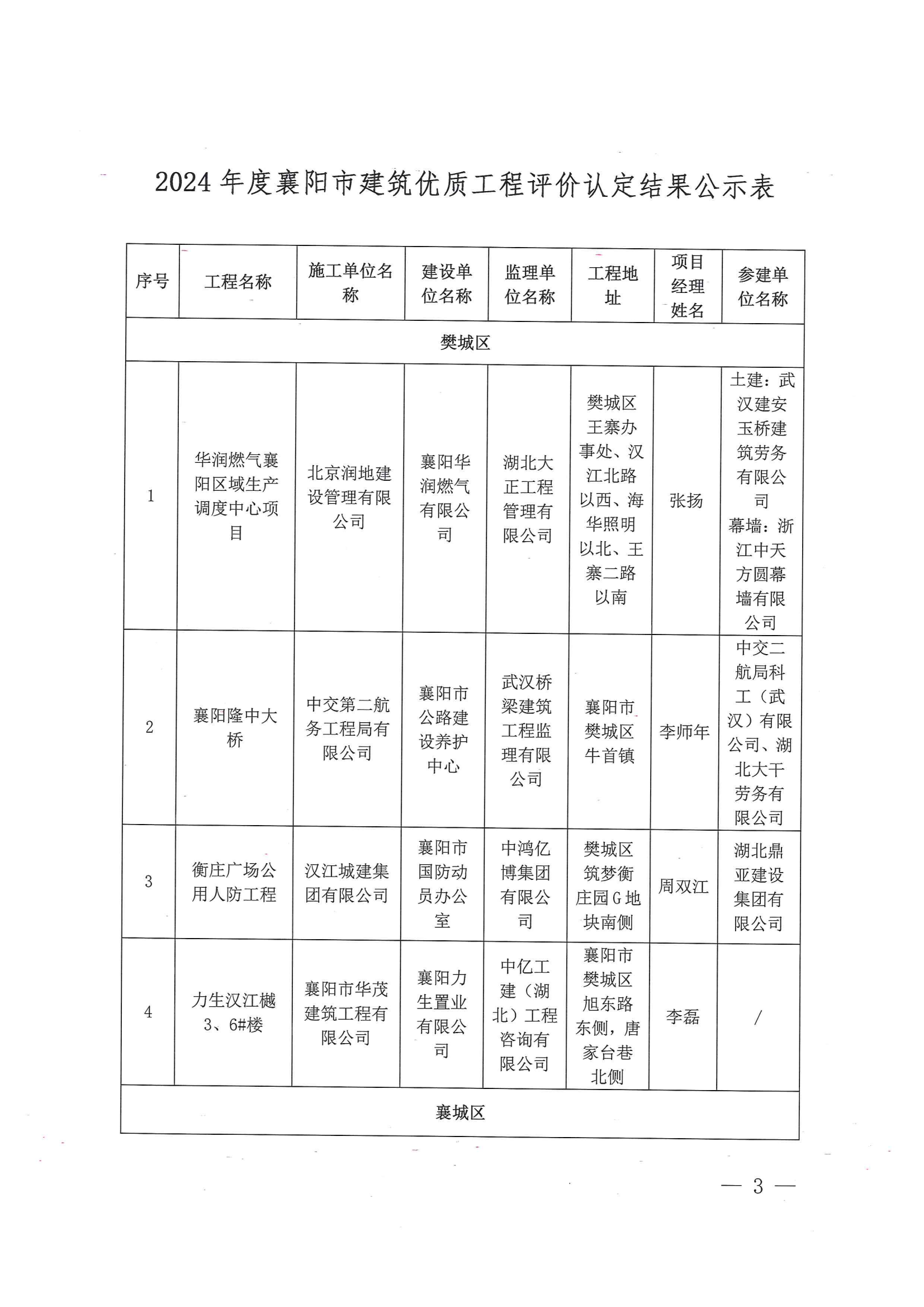 2024 年度襄阳市建筑优质工程评价认定结果公示表

| 序号 | 工程名称 | 施工单位名称 | 建设单位名称 | 监理单位名称 | 工程地址 | 项目经理姓名 | 参建单位名称 |
|---|---|---|---|---|---|---|---|
| 樊城区 | | | | | | | |
| 1 | 华润燃气襄阳区域生产调度中心项目 | 北京润地建设管理有限公司 | 襄阳华润燃气有限公司 | 湖北大正工程管理有限公司 | 樊城区王寨办事处、汉江北路以西、海华照明以北、王寨二路以南 | 张扬 | 土建：武汉建安玉桥建筑劳务有限公司 幕墙：浙江中天方圆幕墙有限公司 |
| 2 | 襄阳隆中大桥 | 中交第二航务工程局有限公司 | 襄阳市公路建设养护中心 | 武汉桥梁建筑工程监理有限公司 | 襄阳市樊城区牛首镇 | 李师年 | 中交二航局科工（武汉）有限公司、湖北大干劳务有限公司 |
| 3 | 衡庄广场公用人防工程 | 汉江城建集团有限公司 | 襄阳市国防动员办公室 | 中鸿亿博集团有限公司 | 樊城区筑梦衡庄园 G 地块南侧 | 周双江 | 湖北鼎亚建设集团有限公司 |
| 4 | 力生汉江樾 3、6#楼 | 襄阳市华茂建筑工程有限公司 | 襄阳力生置业有限公司 | 中亿工建（湖北）工程咨询有限公司 | 襄阳市樊城区旭东路东侧，唐家台巷北侧 | 李磊 | / |
| 襄城区 | | | | | | | |

— 3 —